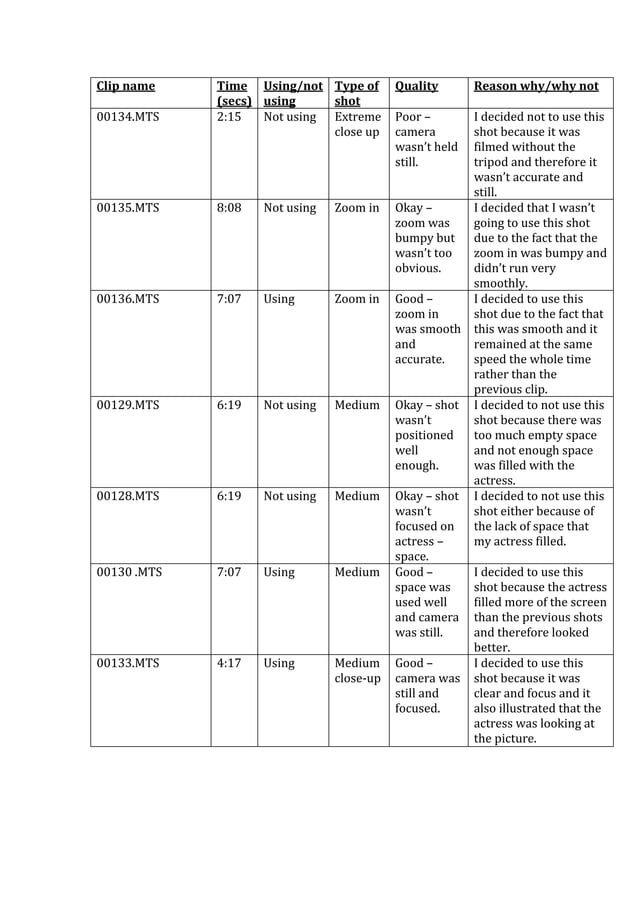 | Clip name | Time (secs) | Using/not using | Type of shot | Quality | Reason why/why not |
|---|---|---|---|---|---|
| 00134.MTS | 2:15 | Not using | Extreme close up | Poor – camera wasn't held still. | I decided not to use this shot because it was filmed without the tripod and therefore it wasn't accurate and still. |
| 00135.MTS | 8:08 | Not using | Zoom in | Okay – zoom was bumpy but wasn't too obvious. | I decided that I wasn't going to use this shot due to the fact that the zoom in was bumpy and didn't run very smoothly. |
| 00136.MTS | 7:07 | Using | Zoom in | Good – zoom in was smooth and accurate. | I decided to use this shot due to the fact that this was smooth and it remained at the same speed the whole time rather than the previous clip. |
| 00129.MTS | 6:19 | Not using | Medium | Okay – shot wasn't positioned well enough. | I decided to not use this shot because there was too much empty space and not enough space was filled with the actress. |
| 00128.MTS | 6:19 | Not using | Medium | Okay – shot wasn't focused on actress – space. | I decided to not use this shot either because of the lack of space that my actress filled. |
| 00130 .MTS | 7:07 | Using | Medium | Good – space was used well and camera was still. | I decided to use this shot because the actress filled more of the screen than the previous shots and therefore looked better. |
| 00133.MTS | 4:17 | Using | Medium close-up | Good – camera was still and focused. | I decided to use this shot because it was clear and focus and it also illustrated that the actress was looking at the picture. |